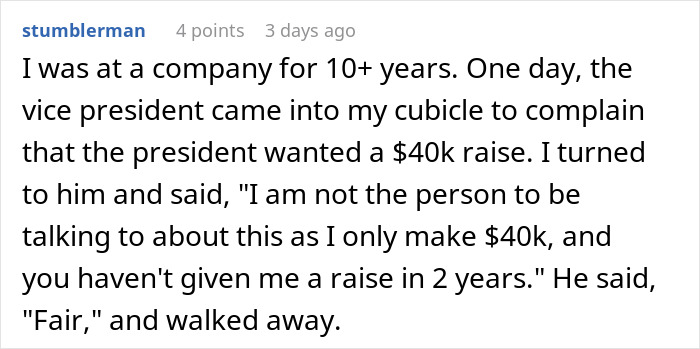 stumblerman 4 points 3 days ago

I was at a company for 10+ years. One day, the vice president came into my cubicle to complain that the president wanted a \$40k raise. I turned to him and said, "I am not the person to be talking to about this as I only make \$40k, and you haven't given me a raise in 2 years." He said, "Fair," and walked away.